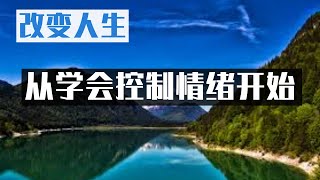 改变人生

从学会控制情绪开始